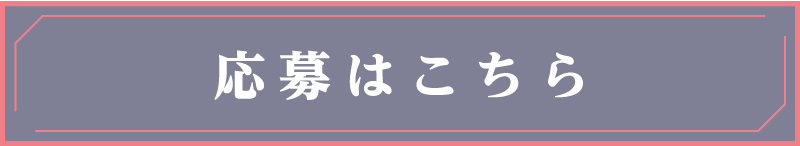 応募はこちら